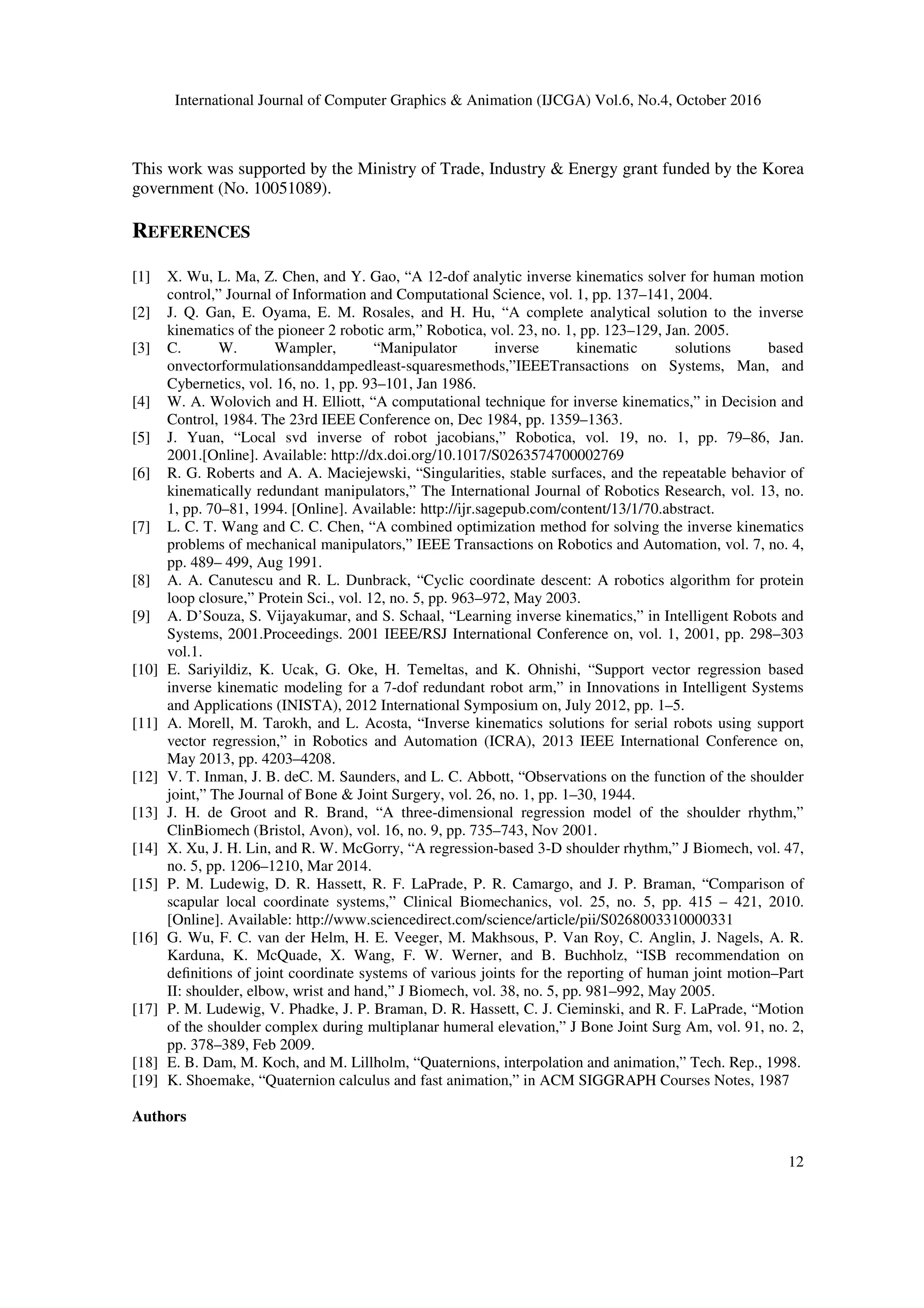 International Journal of Computer Graphics & Animation (IJCGA) Vol.6, No.4, October 2016

This work was supported by the Ministry of Trade, Industry & Energy grant funded by the Korea government (No. 10051089).

REFERENCES

[1] X. Wu, L. Ma, Z. Chen, and Y. Gao, “A 12-dof analytic inverse kinematics solver for human motion control,” Journal of Information and Computational Science, vol. 1, pp. 137–141, 2004.
[2] J. Q. Gan, E. Oyama, E. M. Rosales, and H. Hu, “A complete analytical solution to the inverse kinematics of the pioneer 2 robotic arm,” Robotica, vol. 23, no. 1, pp. 123–129, Jan. 2005.
[3] C. W. Wampler, “Manipulator inverse kinematic solutions based onvectorformulationsanddampedleast-squaresmethods,”IEEETransactions on Systems, Man, and Cybernetics, vol. 16, no. 1, pp. 93–101, Jan 1986.
[4] W. A. Wolovich and H. Elliott, “A computational technique for inverse kinematics,” in Decision and Control, 1984. The 23rd IEEE Conference on, Dec 1984, pp. 1359–1363.
[5] J. Yuan, “Local svd inverse of robot jacobians,” Robotica, vol. 19, no. 1, pp. 79–86, Jan. 2001.[Online]. Available: http://dx.doi.org/10.1017/S0263574700002769
[6] R. G. Roberts and A. A. Maciejewski, “Singularities, stable surfaces, and the repeatable behavior of kinematically redundant manipulators,” The International Journal of Robotics Research, vol. 13, no. 1, pp. 70–81, 1994. [Online]. Available: http://ijr.sagepub.com/content/13/1/70.abstract.
[7] L. C. T. Wang and C. C. Chen, “A combined optimization method for solving the inverse kinematics problems of mechanical manipulators,” IEEE Transactions on Robotics and Automation, vol. 7, no. 4, pp. 489– 499, Aug 1991.
[8] A. A. Canutescu and R. L. Dunbrack, “Cyclic coordinate descent: A robotics algorithm for protein loop closure,” Protein Sci., vol. 12, no. 5, pp. 963–972, May 2003.
[9] A. D’Souza, S. Vijayakumar, and S. Schaal, “Learning inverse kinematics,” in Intelligent Robots and Systems, 2001.Proceedings. 2001 IEEE/RSJ International Conference on, vol. 1, 2001, pp. 298–303 vol.1.
[10] E. Sariyildiz, K. Ucak, G. Oke, H. Temeltas, and K. Ohnishi, “Support vector regression based inverse kinematic modeling for a 7-dof redundant robot arm,” in Innovations in Intelligent Systems and Applications (INISTA), 2012 International Symposium on, July 2012, pp. 1–5.
[11] A. Morell, M. Tarokh, and L. Acosta, “Inverse kinematics solutions for serial robots using support vector regression,” in Robotics and Automation (ICRA), 2013 IEEE International Conference on, May 2013, pp. 4203–4208.
[12] V. T. Inman, J. B. deC. M. Saunders, and L. C. Abbott, “Observations on the function of the shoulder joint,” The Journal of Bone & Joint Surgery, vol. 26, no. 1, pp. 1–30, 1944.
[13] J. H. de Groot and R. Brand, “A three-dimensional regression model of the shoulder rhythm,” ClinBiomech (Bristol, Avon), vol. 16, no. 9, pp. 735–743, Nov 2001.
[14] X. Xu, J. H. Lin, and R. W. McGorry, “A regression-based 3-D shoulder rhythm,” J Biomech, vol. 47, no. 5, pp. 1206–1210, Mar 2014.
[15] P. M. Ludewig, D. R. Hassett, R. F. LaPrade, P. R. Camargo, and J. P. Braman, “Comparison of scapular local coordinate systems,” Clinical Biomechanics, vol. 25, no. 5, pp. 415 – 421, 2010. [Online]. Available: http://www.sciencedirect.com/science/article/pii/S0268003310000331
[16] G. Wu, F. C. van der Helm, H. E. Veeger, M. Makhsous, P. Van Roy, C. Anglin, J. Nagels, A. R. Karduna, K. McQuade, X. Wang, F. W. Werner, and B. Buchholz, “ISB recommendation on definitions of joint coordinate systems of various joints for the reporting of human joint motion–Part II: shoulder, elbow, wrist and hand,” J Biomech, vol. 38, no. 5, pp. 981–992, May 2005.
[17] P. M. Ludewig, V. Phadke, J. P. Braman, D. R. Hassett, C. J. Cieminski, and R. F. LaPrade, “Motion of the shoulder complex during multiplanar humeral elevation,” J Bone Joint Surg Am, vol. 91, no. 2, pp. 378–389, Feb 2009.
[18] E. B. Dam, M. Koch, and M. Lillholm, “Quaternions, interpolation and animation,” Tech. Rep., 1998.
[19] K. Shoemake, “Quaternion calculus and fast animation,” in ACM SIGGRAPH Courses Notes, 1987

Authors

12